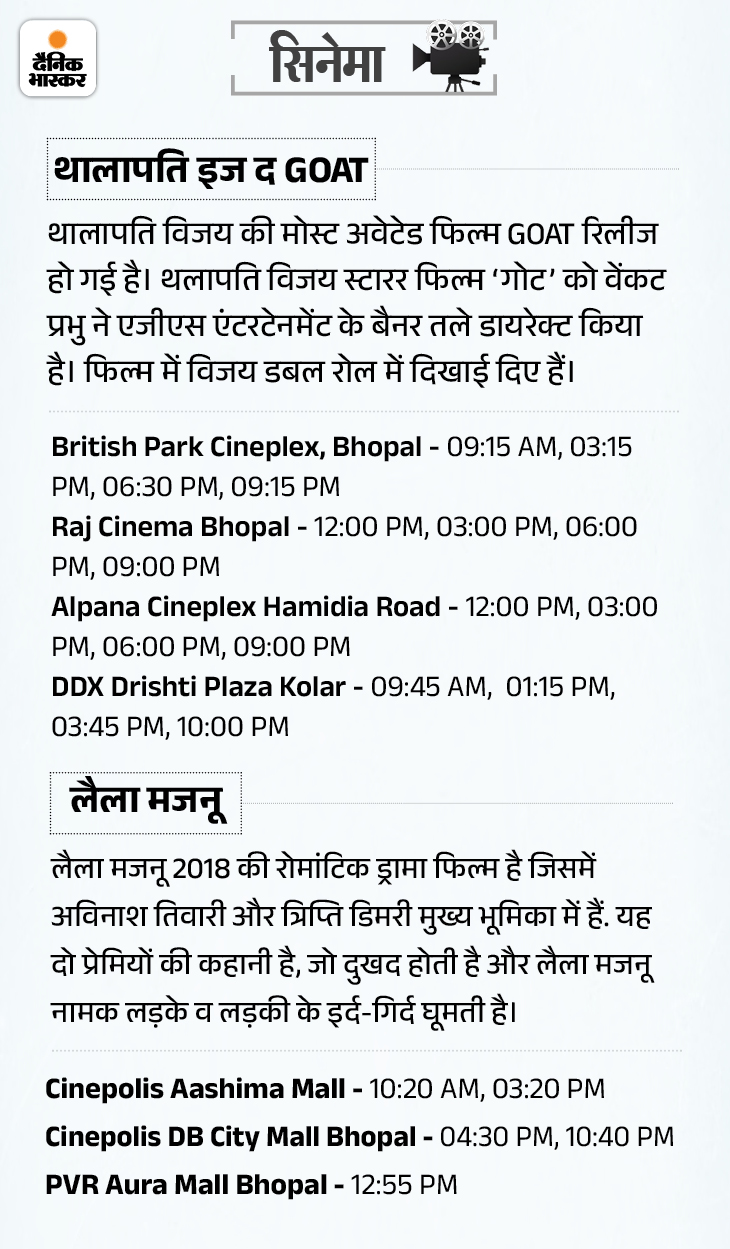 दैनिक भास्कर

सिनेमा

थालापति इज द GOAT

थालापति विजय की मोस्ट अवेटेड फिल्म GOAT रिलीज हो गई है। थलापति विजय स्टारर फिल्म 'गोट' को वेंकट प्रभु ने एजीएस एंटरटेनमेंट के बैनर तले डायरेक्ट किया है। फिल्म में विजय डबल रोल में दिखाई दिए हैं।

British Park Cineplex, Bhopal - 09:15 AM, 03:15 PM, 06:30 PM, 09:15 PM
Raj Cinema Bhopal - 12:00 PM, 03:00 PM, 06:00 PM, 09:00 PM
Alpana Cineplex Hamidia Road - 12:00 PM, 03:00 PM, 06:00 PM, 09:00 PM
DDX Drishti Plaza Kolar - 09:45 AM, 01:15 PM, 03:45 PM, 10:00 PM

लैला मजनू

लैला मजनू 2018 की रोमांटिक ड्रामा फिल्म है जिसमें अविनाश तिवारी और त्रिप्ति डिमरी मुख्य भूमिका में हैं. यह दो प्रेमियों की कहानी है, जो दुखद होती है और लैला मजनू नामक लड़के व लड़की के इर्द-गिर्द घूमती है।

Cinepolis Aashima Mall - 10:20 AM, 03:20 PM
Cinepolis DB City Mall Bhopal - 04:30 PM, 10:40 PM
PVR Aura Mall Bhopal - 12:55 PM